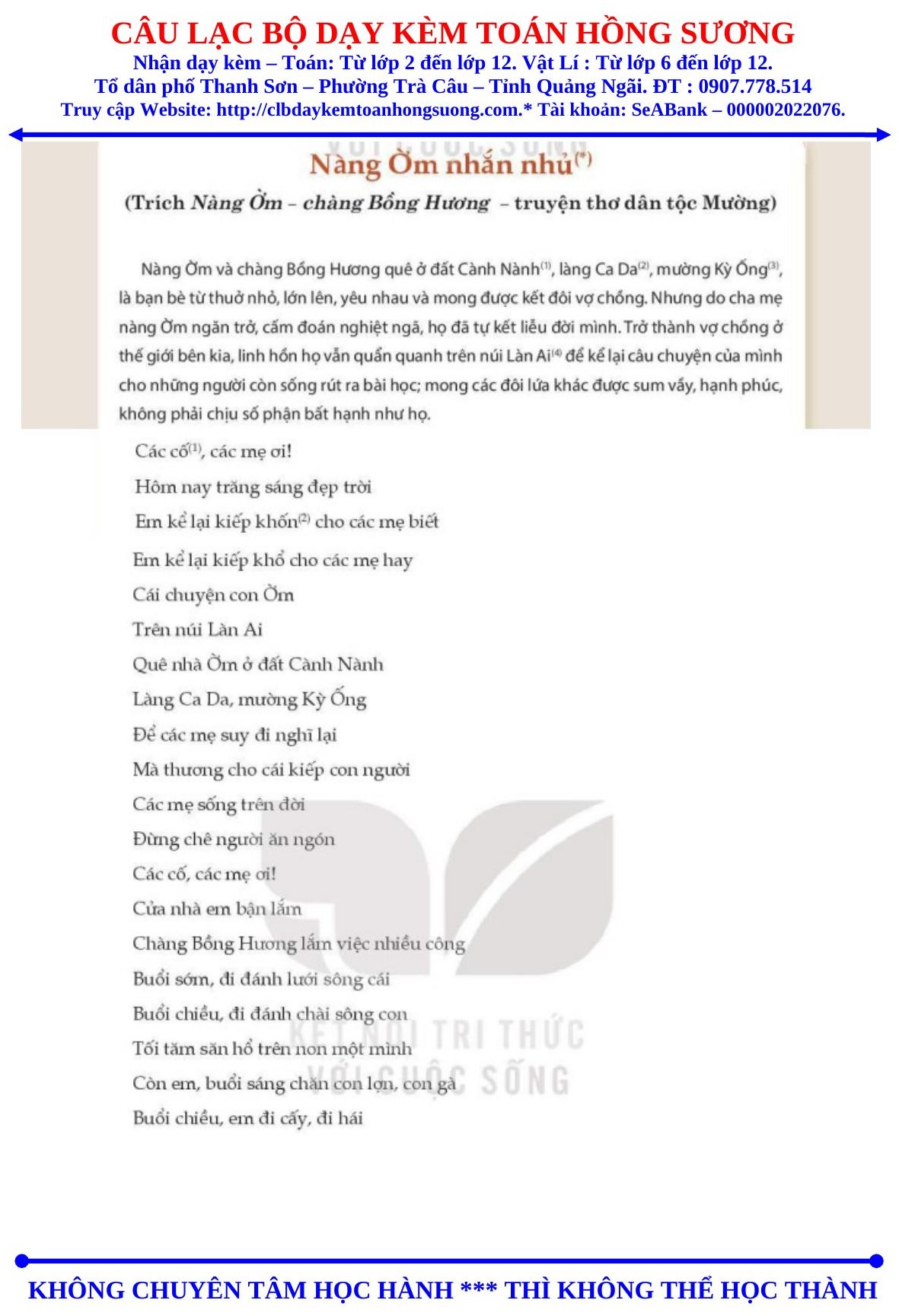 CÂU LẠC BỘ DẠY KÈM TOÁN HỒNG SƯƠNG
Nhận dạy kèm – Toán: Từ lớp 2 đến lớp 12. Vật Lí : Từ lớp 6 đến lớp 12.
Tổ dân phố Thanh Sơn – Phường Trà Câu – Tỉnh Quảng Ngãi. ĐT : 0907.778.514
Truy cập Website: http://clbdaykemtoanhongsuong.com.* Tài khoản: SeABank – 000002022076.

Nàng Ờm nhắn nhủ$^{(*)}$
(Trích Nàng Ờm – chàng Bồng Hương – truyện thơ dân tộc Mường)

Nàng Ờm và chàng Bồng Hương quê ở đất Cành Nành$^{(1)}$, làng Ca Da$^{(2)}$, mường Kỳ Ống$^{(3)}$, là bạn bè từ thuở nhỏ, lớn lên, yêu nhau và mong được kết đôi vợ chồng. Nhưng do cha mẹ nàng Ờm ngăn trở, cấm đoán nghiệt ngã, họ đã tự kết liễu đời mình. Trở thành vợ chồng ở thế giới bên kia, linh hồn họ vẫn quẩn quanh trên núi Làn Ai$^{(4)}$ để kể lại câu chuyện của mình cho những người còn sống rút ra bài học; mong các đôi lứa khác được sum vầy, hạnh phúc, không phải chịu số phận bất hạnh như họ.

Các cố$^{(1)}$, các mẹ ơi!
Hôm nay trăng sáng đẹp trời
Em kể lại kiếp khốn$^{(2)}$ cho các mẹ biết
Em kể lại kiếp khổ cho các mẹ hay
Cái chuyện con Ờm
Trên núi Làn Ai
Quê nhà Ờm ở đất Cành Nành
Làng Ca Da, mường Kỳ Ống
Để các mẹ suy đi nghĩ lại
Mà thương cho cái kiếp con người
Các mẹ sống trên đời
Đừng chê người ăn ngón
Các cố, các mẹ ơi!
Cửa nhà em bận lắm
Chàng Bồng Hương lắm việc nhiều công
Buổi sớm, đi đánh lưới sông cái
Buổi chiều, đi đánh chài sông con
Tối tăm săn hổ trên non một mình
Còn em, buổi sáng chăn con lợn, con gà
Buổi chiều, em đi cấy, đi hái

KẾT NỐI TRI THỨC VỚI CUỘC SỐNG

KHÔNG CHUYÊN TÂM HỌC HÀNH *** THÌ KHÔNG THỂ HỌC THÀNH